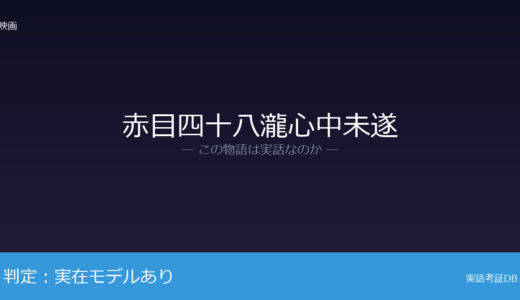 映画

赤目四十八瀧心中未遂

— この物語は実話なのか —

判定：実在モデルあり

実話考証DB